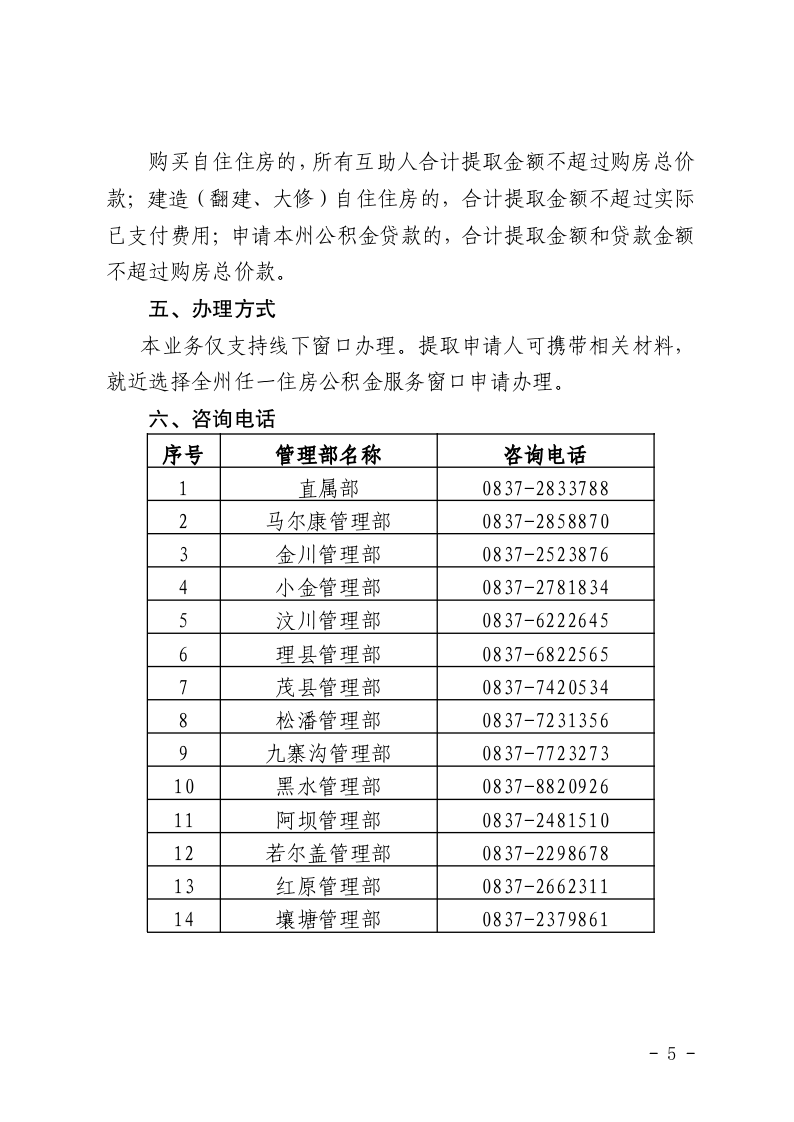 购买自住住房的，所有互助人合计提取金额不超过购房总价款；建造（翻建、大修）自住住房的，合计提取金额不超过实际已支付费用；申请本州公积金贷款的，合计提取金额和贷款金额不超过购房总价款。

五、办理方式

本业务仅支持线下窗口办理。提取申请人可携带相关材料，就近选择全州任一住房公积金服务窗口申请办理。

六、咨询电话

| 序号 | 管理部名称 | 咨询电话 |
|---|---|---|
| 1 | 直属部 | 0837-2833788 |
| 2 | 马尔康管理部 | 0837-2858870 |
| 3 | 金川管理部 | 0837-2523876 |
| 4 | 小金管理部 | 0837-2781834 |
| 5 | 汶川管理部 | 0837-6222645 |
| 6 | 理县管理部 | 0837-6822565 |
| 7 | 茂县管理部 | 0837-7420534 |
| 8 | 松潘管理部 | 0837-7231356 |
| 9 | 九寨沟管理部 | 0837-7723273 |
| 10 | 黑水管理部 | 0837-8820926 |
| 11 | 阿坝管理部 | 0837-2481510 |
| 12 | 若尔盖管理部 | 0837-2298678 |
| 13 | 红原管理部 | 0837-2662311 |
| 14 | 壤塘管理部 | 0837-2379861 |

- 5 -